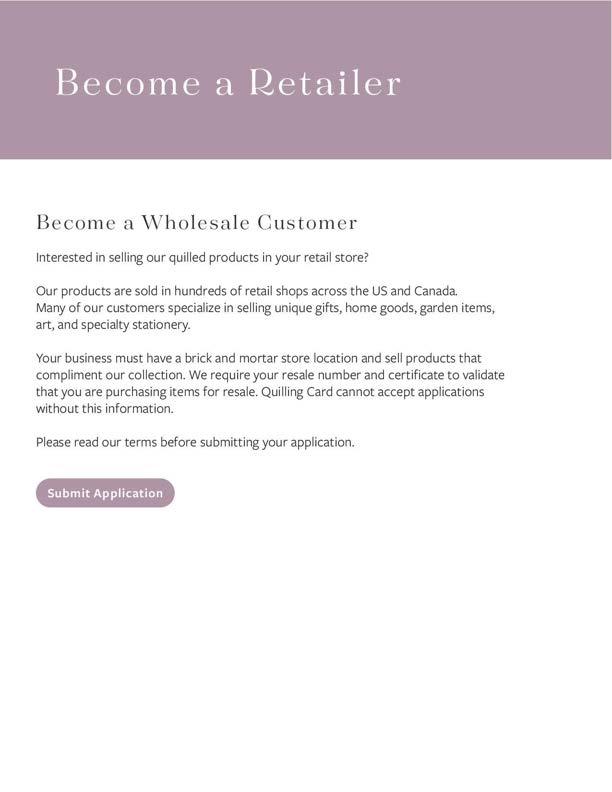 Become a Retailer

Become a Wholesale Customer

Interested in selling our quilled products in your retail store?

Our products are sold in hundreds of retail shops across the US and Canada. Many of our customers specialize in selling unique gifts, home goods, garden items, art, and specialty stationery.

Your business must have a brick and mortar store location and sell products that compliment our collection. We require your resale number and certificate to validate that you are purchasing items for resale. Quilling Card cannot accept applications without this information.

Please read our terms before submitting your application.

Submit Application